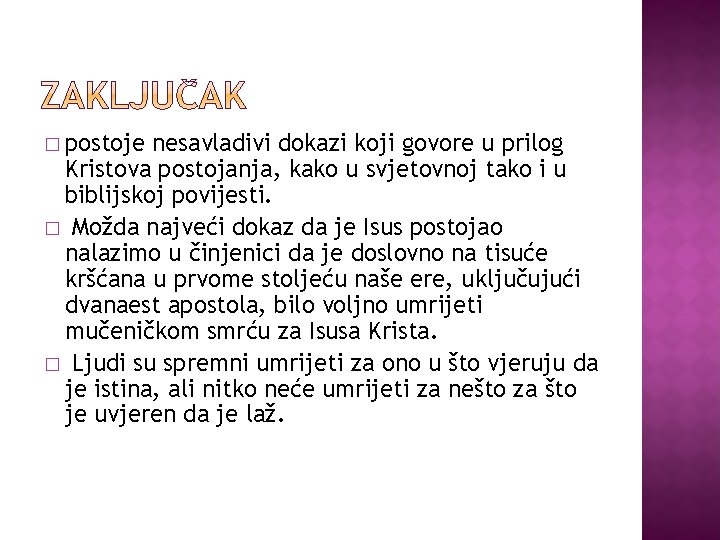 ZAKLJUČAK

□ postoje nesavladivi dokazi koji govore u prilog Kristova postojanja, kako u svjetovnoj tako i u biblijskoj povijesti.

□ Možda najveći dokaz da je Isus postojao nalazimo u činjenici da je doslovno na tisuće kršćana u prvome stoljeću naše ere, uključujući dvanaest apostola, bilo voljno umrijeti mučeničkom smrću za Isusa Krista.

□ Ljudi su spremni umrijeti za ono u što vjeruju da je istina, ali nitko neće umrijeti za nešto za što je uvjeren da je laž.